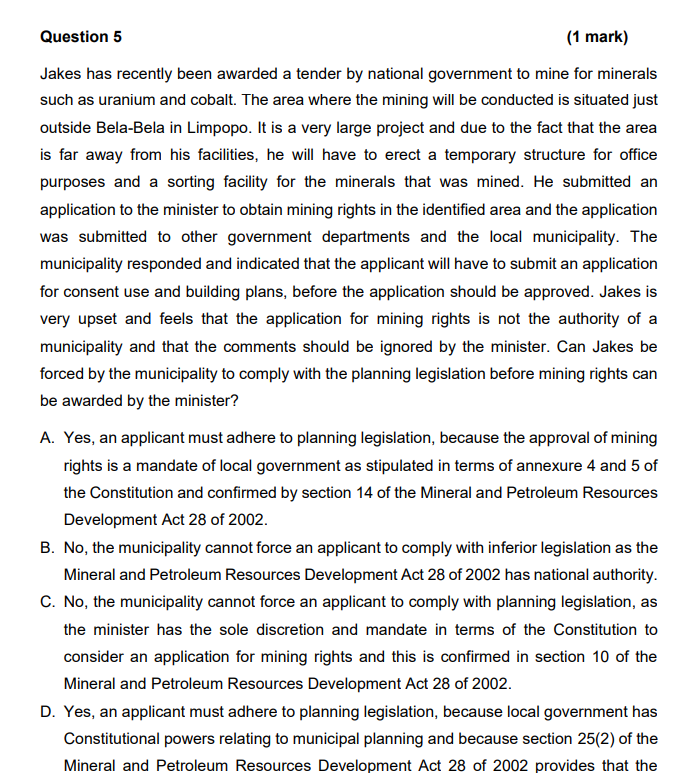 Question 5 (1 mark)

Jakes has recently been awarded a tender by national government to mine for minerals such as uranium and cobalt. The area where the mining will be conducted is situated just outside Bela-Bela in Limpopo. It is a very large project and due to the fact that the area is far away from his facilities, he will have to erect a temporary structure for office purposes and a sorting facility for the minerals that was mined. He submitted an application to the minister to obtain mining rights in the identified area and the application was submitted to other government departments and the local municipality. The municipality responded and indicated that the applicant will have to submit an application for consent use and building plans, before the application should be approved. Jakes is very upset and feels that the application for mining rights is not the authority of a municipality and that the comments should be ignored by the minister. Can Jakes be forced by the municipality to comply with the planning legislation before mining rights can be awarded by the minister?

A. Yes, an applicant must adhere to planning legislation, because the approval of mining rights is a mandate of local government as stipulated in terms of annexure 4 and 5 of the Constitution and confirmed by section 14 of the Mineral and Petroleum Resources Development Act 28 of 2002.

B. No, the municipality cannot force an applicant to comply with inferior legislation as the Mineral and Petroleum Resources Development Act 28 of 2002 has national authority.

C. No, the municipality cannot force an applicant to comply with planning legislation, as the minister has the sole discretion and mandate in terms of the Constitution to consider an application for mining rights and this is confirmed in section 10 of the Mineral and Petroleum Resources Development Act 28 of 2002.

D. Yes, an applicant must adhere to planning legislation, because local government has Constitutional powers relating to municipal planning and because section 25(2) of the Mineral and Petroleum Resources Development Act 28 of 2002 provides that the